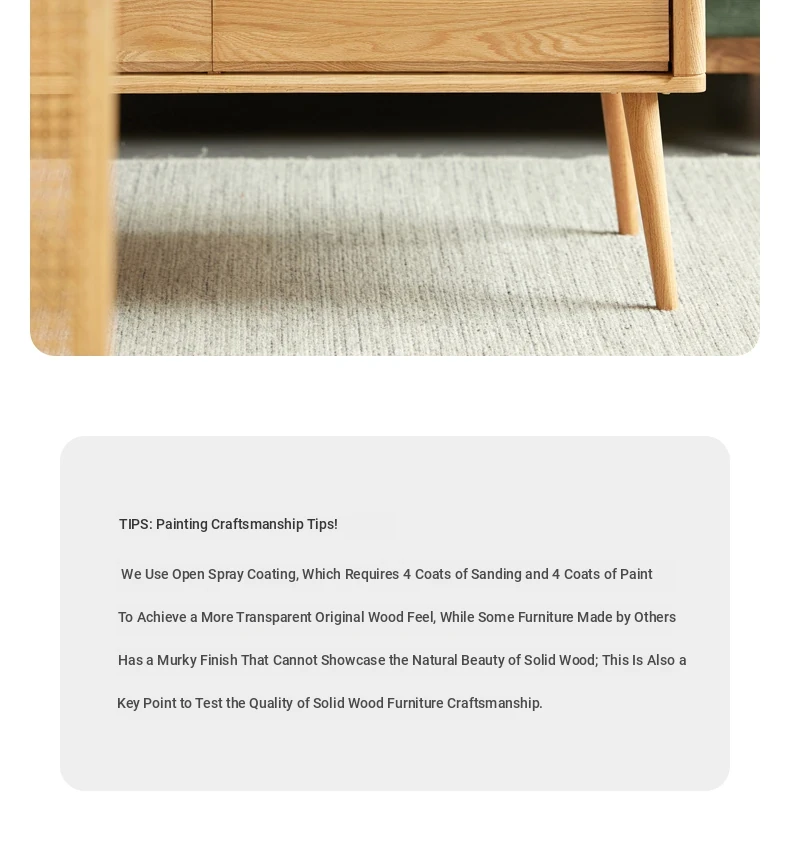 TIPS: Painting Craftsmanship Tips!

We Use Open Spray Coating, Which Requires 4 Coats of Sanding and 4 Coats of Paint To Achieve a More Transparent Original Wood Feel, While Some Furniture Made by Others Has a Murky Finish That Cannot Showcase the Natural Beauty of Solid Wood; This Is Also a Key Point to Test the Quality of Solid Wood Furniture Craftsmanship.